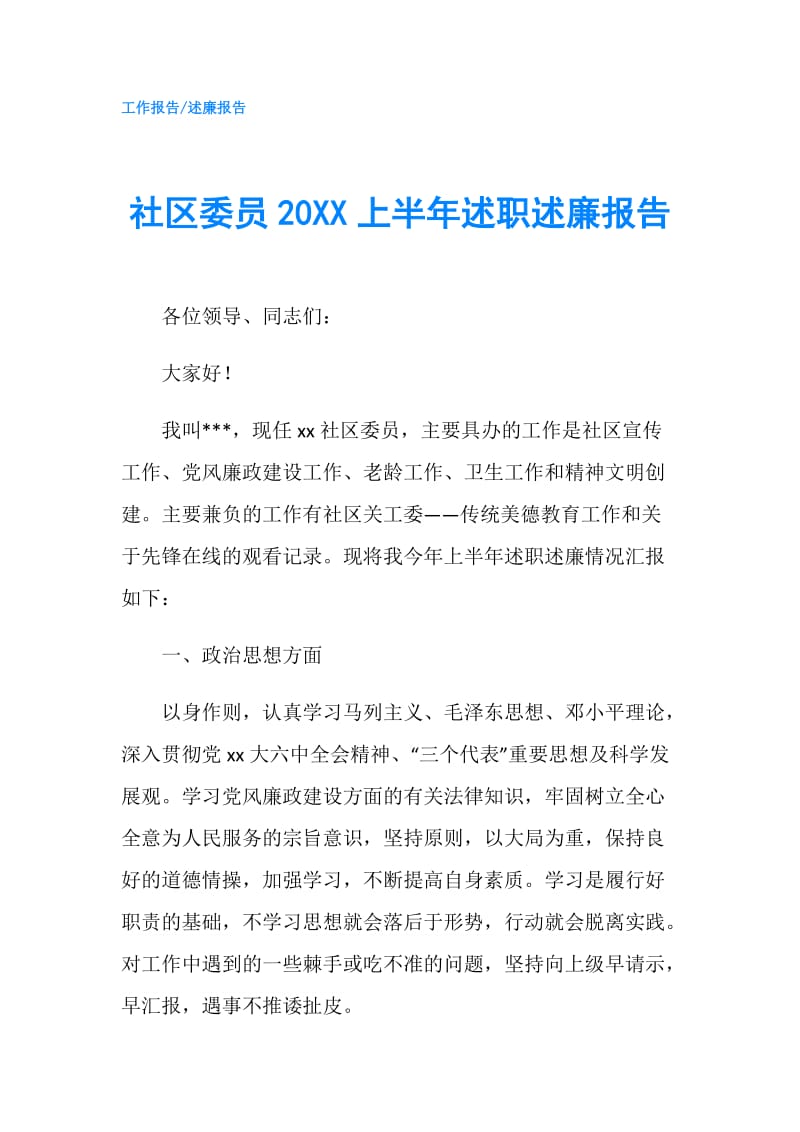 工作报告/述廉报告

社区委员 20XX 上半年述职述廉报告

各位领导、同志们：

大家好！

我叫***，现任 xx 社区委员，主要具办的工作是社区宣传工作、党风廉政建设工作、老龄工作、卫生工作和精神文明创建。主要兼负的工作有社区关工委——传统美德教育工作和关于先锋在线的观看记录。现将我今年上半年述职述廉情况汇报如下：

一、政治思想方面

以身作则，认真学习马列主义、毛泽东思想、邓小平理论，深入贯彻党 xx 大六中全会精神、“三个代表”重要思想及科学发展观。学习党风廉政建设方面的有关法律知识，牢固树立全心全意为人民服务的宗旨意识，坚持原则，以大局为重，保持良好的道德情操，加强学习，不断提高自身素质。学习是履行好职责的基础，不学习思想就会落后于形势，行动就会脱离实践。对工作中遇到的一些棘手或吃不准的问题，坚持向上级早请示，早汇报，遇事不推诿扯皮。